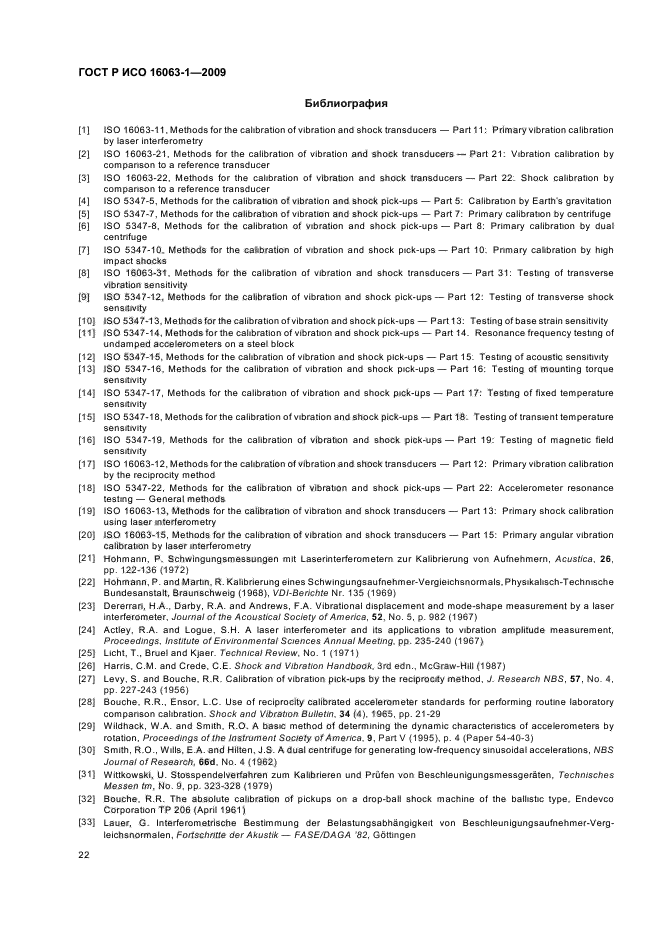 ГОСТ Р ИСО 16063-1—2009

Библиография

[1] ISO 16063-11, Methods for the calibration of vibration and shock transducers — Part 11: Primary vibration calibration by laser interferometry

[2] ISO 16063-21, Methods for the calibration of vibration and shock transducers — Part 21: Vibration calibration by comparison to a reference transducer

[3] ISO 16063-22, Methods for the calibration of vibration and shock transducers — Part 22: Shock calibration by comparison to a reference transducer

[4] ISO 5347-5, Methods for the calibration of vibration and shock pick-ups — Part 5: Calibration by Earth's gravitation

[5] ISO 5347-7, Methods for the calibration of vibration and shock pick-ups — Part 7: Primary calibration by centrifuge

[6] ISO 5347-8, Methods for the calibration of vibration and shock pick-ups — Part 8: Primary calibration by dual centrifuge

[7] ISO 5347-10, Methods for the calibration of vibration and shock pick-ups — Part 10: Primary calibration by high impact shocks

[8] ISO 16063-31, Methods for the calibration of vibration and shock transducers — Part 31: Testing of transverse vibration sensitivity

[9] ISO 5347-12, Methods for the calibration of vibration and shock pick-ups — Part 12: Testing of transverse shock sensitivity

[10] ISO 5347-13, Methods for the calibration of vibration and shock pick-ups — Part 13: Testing of base strain sensitivity

[11] ISO 5347-14, Methods for the calibration of vibration and shock pick-ups — Part 14. Resonance frequency testing of undamped accelerometers on a steel block

[12] ISO 5347-15, Methods for the calibration of vibration and shock pick-ups — Part 15: Testing of acoustic sensitivity

[13] ISO 5347-16, Methods for the calibration of vibration and shock pick-ups — Part 16: Testing of mounting torque sensitivity

[14] ISO 5347-17, Methods for the calibration of vibration and shock pick-ups — Part 17: Testing of fixed temperature sensitivity

[15] ISO 5347-18, Methods for the calibration of vibration and shock pick-ups — Part 18: Testing of transient temperature sensitivity

[16] ISO 5347-19, Methods for the calibration of vibration and shock pick-ups — Part 19: Testing of magnetic field sensitivity

[17] ISO 16063-12, Methods for the calibration of vibration and shock transducers — Part 12: Primary vibration calibration by the reciprocity method

[18] ISO 5347-22, Methods for the calibration of vibration and shock pick-ups — Part 22: Accelerometer resonance testing — General methods

[19] ISO 16063-13, Methods for the calibration of vibration and shock transducers — Part 13: Primary shock calibration using laser interferometry

[20] ISO 16063-15, Methods for the calibration of vibration and shock transducers — Part 15: Primary angular vibration calibration by laser interferometry

[21] Hohmann, P. Schwingungsmessungen mit Laserinterferometern zur Kalibrierung von Aufnehmern, Acustica, 26, pp. 122-136 (1972)

[22] Hohmann, P. and Martin, R. Kalibrierung eines Schwingungsaufnehmer-Vergleichsnormals, Physikalisch-Technische Bundesanstalt, Braunschweig (1968), VDI-Berichte Nr. 135 (1969)

[23] Dererrari, H.A., Darby, R.A. and Andrews, F.A. Vibrational displacement and mode-shape measurement by a laser interferometer, Journal of the Acoustical Society of America, 52, No. 5, p. 982 (1967)

[24] Actley, R.A. and Logue, S.H. A laser interferometer and its applications to vibration amplitude measurement, Proceedings, Institute of Environmental Sciences Annual Meeting, pp. 235-240 (1967)

[25] Licht, T., Bruel and Kjaer. Technical Review, No. 1 (1971)

[26] Harris, C.M. and Crede, C.E. Shock and Vibration Handbook, 3rd edn., McGraw-Hill (1987)

[27] Levy, S. and Bouche, R.R. Calibration of vibration pick-ups by the reciprocity method, J. Research NBS, 57, No. 4, pp. 227-243 (1956)

[28] Bouche, R.R., Ensor, L.C. Use of reciprocity calibrated accelerometer standards for performing routine laboratory comparison calibration. Shock and Vibration Bulletin, 34 (4), 1965, pp. 21-29

[29] Wildhack, W.A. and Smith, R.O. A basic method of determining the dynamic characteristics of accelerometers by rotation, Proceedings of the Instrument Society of America, 9, Part V (1995), p. 4 (Paper 54-40-3)

[30] Smith, R.O., Wills, E.A. and Hilten, J.S. A dual centrifuge for generating low-frequency sinusoidal accelerations, NBS Journal of Research, 66d, No. 4 (1962)

[31] Wittkowski, U. Stosspendelverfahren zum Kalibrieren und Prüfen von Beschleunigungsmessgeräten, Technisches Messen tm, No. 9, pp. 323-328 (1979)

[32] Bouche, R.R. The absolute calibration of pickups on a drop-ball shock machine of the ballistic type, Endevco Corporation TP 206 (April 1961)

[33] Lauer, G. Interferometrische Bestimmung der Belastungsabhängigkeit von Beschleunigungsaufnehmer-Vergleichsnormalen, Fortschritte der Akustik — FASE/DAGA '82, Göttingen

22